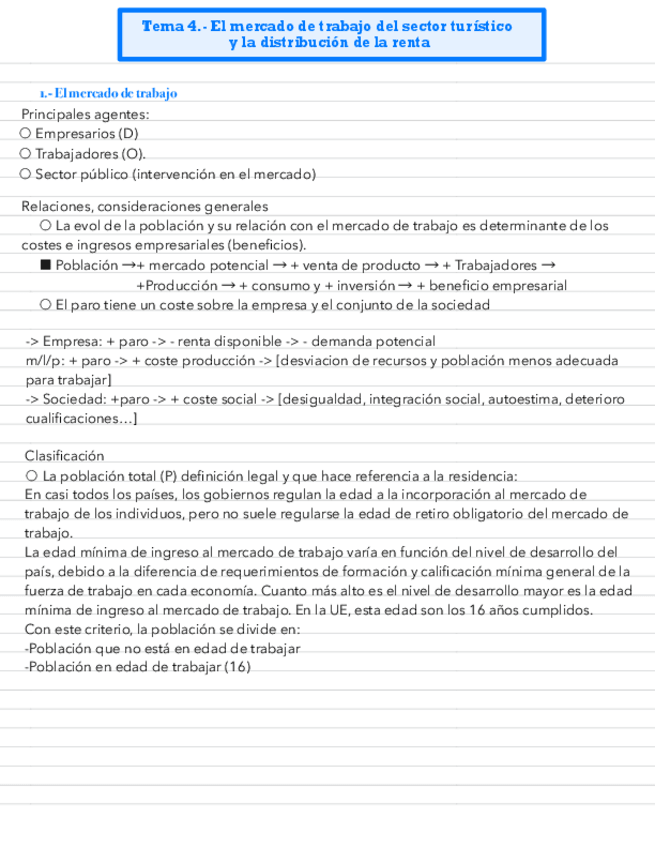 Tema 4.- El mercado de trabajo del sector turístico y la distribución de la renta

1.- El mercado de trabajo

Principales agentes:
○ Empresarios (D)
○ Trabajadores (O).
○ Sector público (intervención en el mercado)

Relaciones, consideraciones generales
○ La evol de la población y su relación con el mercado de trabajo es determinante de los costes e ingresos empresariales (beneficios).
■ Población →+ mercado potencial → + venta de producto → + Trabajadores → +Producción → + consumo y + inversión → + beneficio empresarial
○ El paro tiene un coste sobre la empresa y el conjunto de la sociedad

-> Empresa: + paro -> - renta disponible -> - demanda potencial
m/l/p: + paro -> + coste producción -> [desviacion de recursos y población menos adecuada para trabajar]
-> Sociedad: +paro -> + coste social -> [desigualdad, integración social, autoestima, deterioro cualificaciones…]

Clasificación
○ La población total (P) definición legal y que hace referencia a la residencia:
En casi todos los países, los gobiernos regulan la edad a la incorporación al mercado de trabajo de los individuos, pero no suele regularse la edad de retiro obligatorio del mercado de trabajo.
La edad mínima de ingreso al mercado de trabajo varía en función del nivel de desarrollo del país, debido a la diferencia de requerimientos de formación y calificación mínima general de la fuerza de trabajo en cada economía. Cuanto más alto es el nivel de desarrollo mayor es la edad mínima de ingreso al mercado de trabajo. En la UE, esta edad son los 16 años cumplidos.
Con este criterio, la población se divide en:
-Población que no está en edad de trabajar
-Población en edad de trabajar (16)